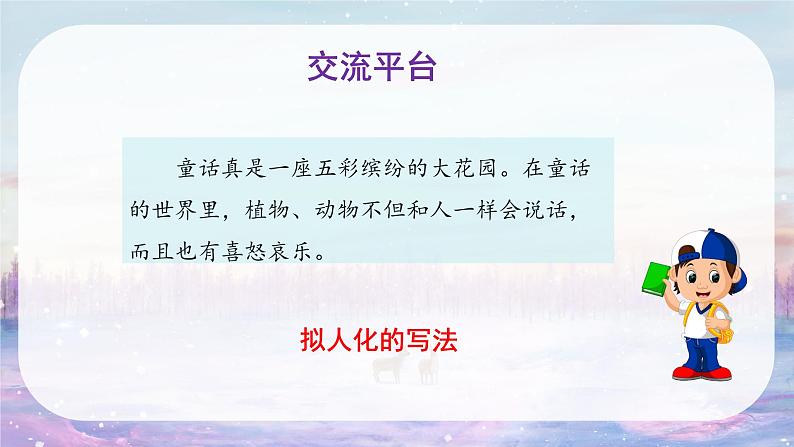 交流平台

童话真是一座五彩缤纷的大花园。在童话的世界里，植物、动物不但和人一样会说话，而且也有喜怒哀乐。

拟人化的写法